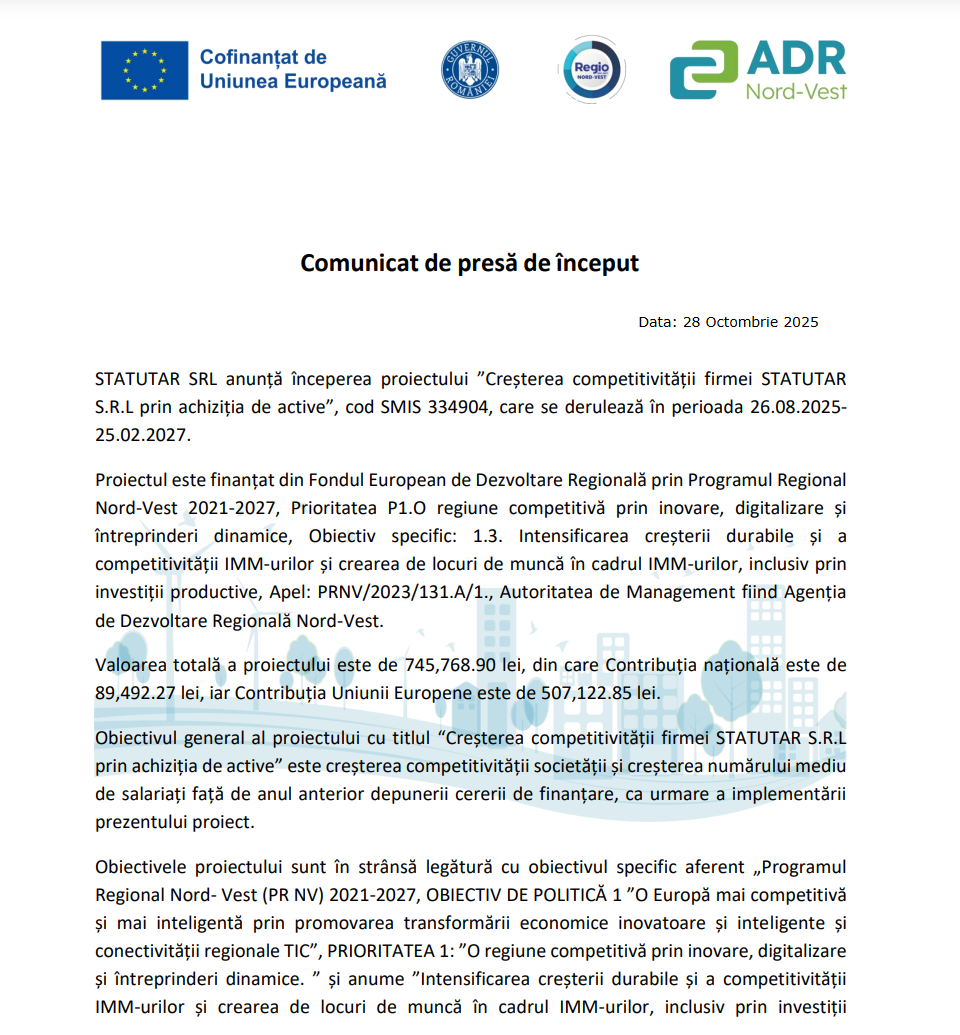 Cofinanțat de
Uniunea Europeană

GUVERNUL ROMÂNIEI

Regio NORD-VEST

ADR
Nord-Vest

Comunicat de presă de început

Data: 28 Octombrie 2025

STATUTAR SRL anunță începerea proiectului ”Creșterea competitivității firmei STATUTAR S.R.L prin achiziția de active”, cod SMIS 334904, care se derulează în perioada 26.08.2025-25.02.2027.

Proiectul este finanțat din Fondul European de Dezvoltare Regională prin Programul Regional Nord-Vest 2021-2027, Prioritatea P1.O regiune competitivă prin inovare, digitalizare și întreprinderi dinamice, Obiectiv specific: 1.3. Intensificarea creșterii durabile și a competitivității IMM-urilor și crearea de locuri de muncă în cadrul IMM-urilor, inclusiv prin investiții productive, Apel: PRNV/2023/131.A/1., Autoritatea de Management fiind Agenția de Dezvoltare Regională Nord-Vest.

Valoarea totală a proiectului este de 745,768.90 lei, din care Contribuția națională este de 89,492.27 lei, iar Contribuția Uniunii Europene este de 507,122.85 lei.

Obiectivul general al proiectului cu titlul “Creșterea competitivității firmei STATUTAR S.R.L prin achiziția de active” este creșterea competitivității societății și creșterea numărului mediu de salariați față de anul anterior depunerii cererii de finanțare, ca urmare a implementării prezentului proiect.

Obiectivele proiectului sunt în strânsă legătură cu obiectivul specific aferent „Programul Regional Nord- Vest (PR NV) 2021-2027, OBIECTIV DE POLITICĂ 1 ”O Europă mai competitivă și mai inteligentă prin promovarea transformării economice inovatoare și inteligente și conectivității regionale TIC”, PRIORITATEA 1: ”O regiune competitivă prin inovare, digitalizare și întreprinderi dinamice. ” și anume ”Intensificarea creșterii durabile și a competitivității IMM-urilor și crearea de locuri de muncă în cadrul IMM-urilor, inclusiv prin investiții